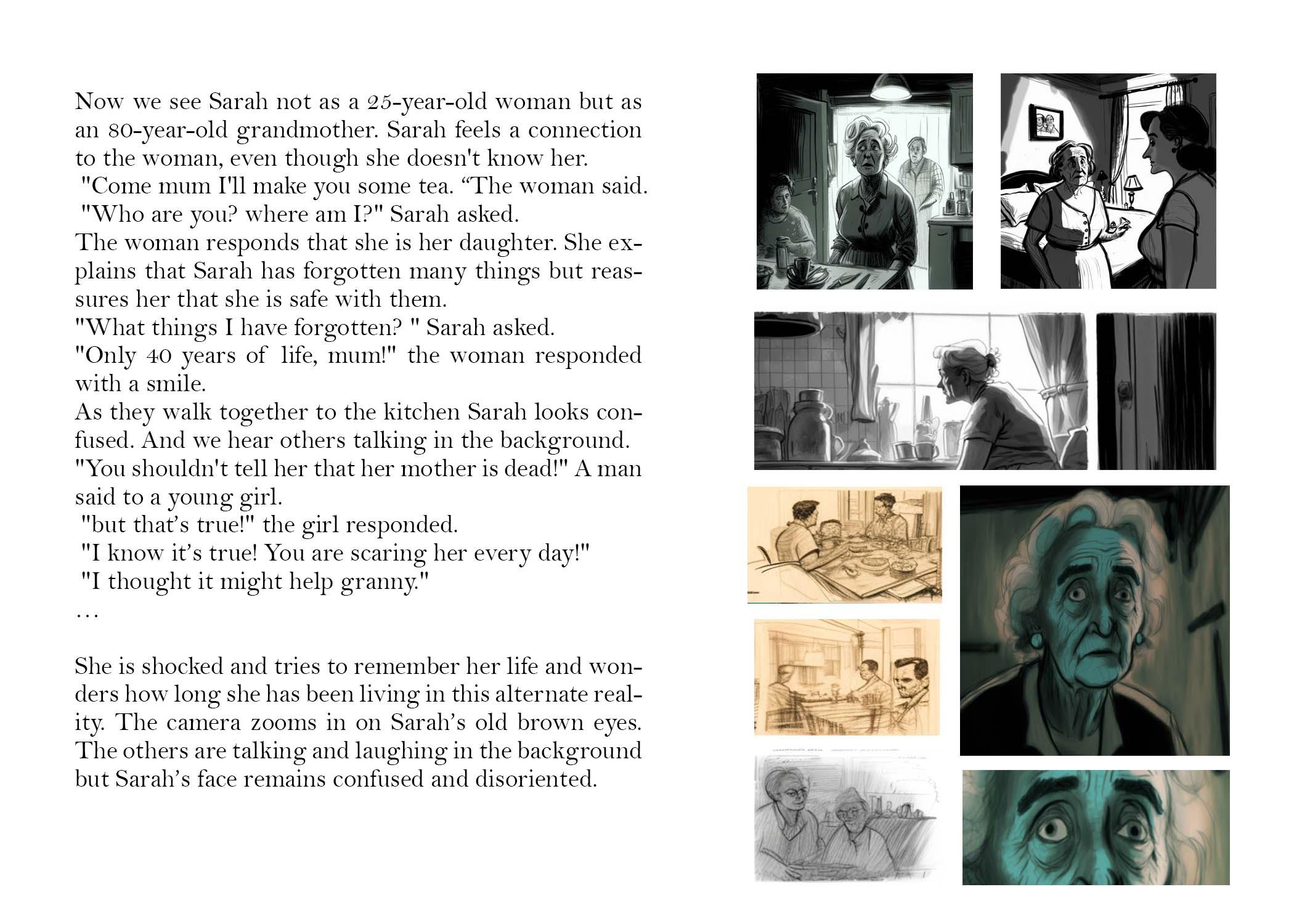 Now we see Sarah not as a 25-year-old woman but as an 80-year-old grandmother. Sarah feels a connection to the woman, even though she doesn't know her.
"Come mum I'll make you some tea. “The woman said.
"Who are you? where am I?" Sarah asked.
The woman responds that she is her daughter. She explains that Sarah has forgotten many things but reassures her that she is safe with them.
"What things I have forgotten? " Sarah asked.
"Only 40 years of life, mum!" the woman responded with a smile.
As they walk together to the kitchen Sarah looks confused. And we hear others talking in the background.
"You shouldn't tell her that her mother is dead!" A man said to a young girl.
"but that’s true!" the girl responded.
"I know it’s true! You are scaring her every day!"
"I thought it might help granny."
...

She is shocked and tries to remember her life and wonders how long she has been living in this alternate reality. The camera zooms in on Sarah’s old brown eyes. The others are talking and laughing in the background but Sarah’s face remains confused and disoriented.